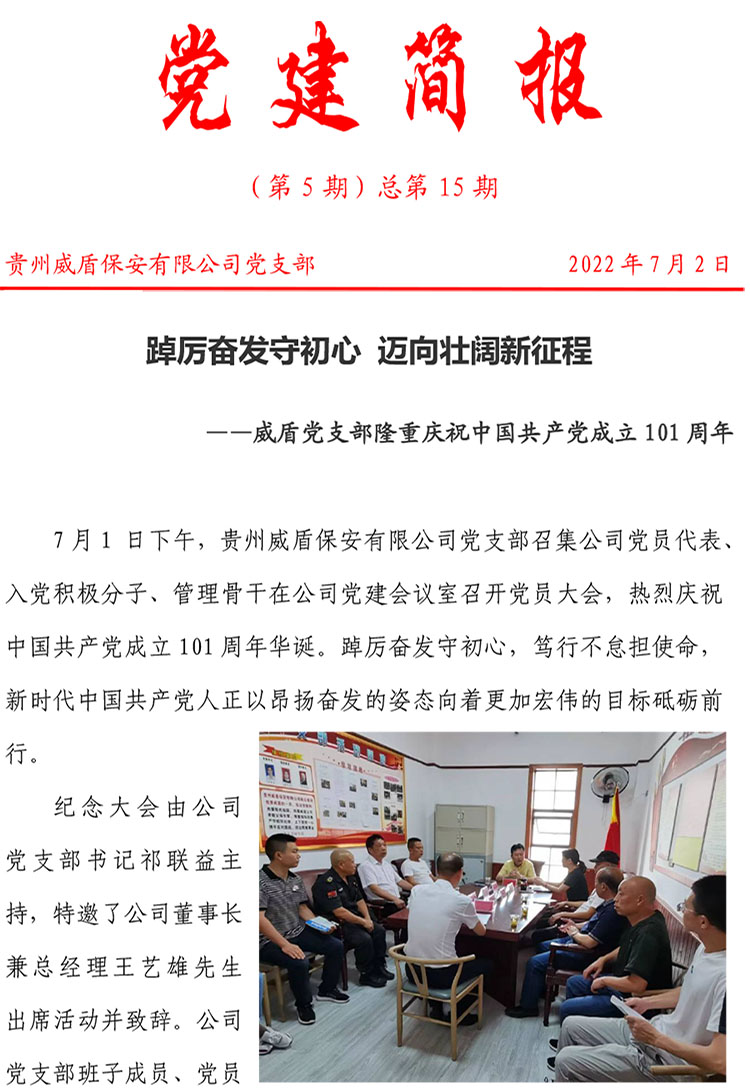 党建简报

（第 5 期）总第 15 期

贵州威盾保安有限公司党支部　　2022 年 7 月 2 日

踔厉奋发守初心　迈向壮阔新征程

——威盾党支部隆重庆祝中国共产党成立 101 周年

7 月 1 日下午，贵州威盾保安有限公司党支部召集公司党员代表、入党积极分子、管理骨干在公司党建会议室召开党员大会，热烈庆祝中国共产党成立 101 周年华诞。踔厉奋发守初心，笃行不怠担使命，新时代中国共产党人正以昂扬奋发的姿态向着更加宏伟的目标砥砺前行。

纪念大会由公司党支部书记祁联益主持，特邀了公司董事长兼总经理王艺雄先生出席活动并致辞。公司党支部班子成员、党员